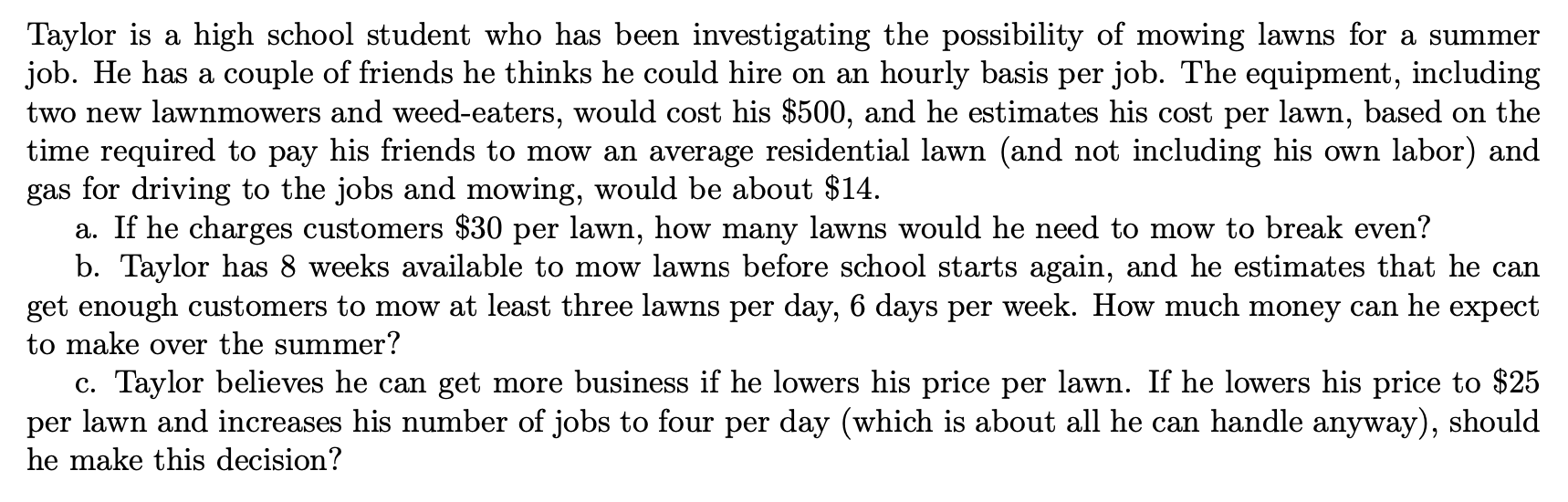 Taylor is a high school student who has been investigating the possibility of mowing lawns for a summer job. He has a couple of friends he thinks he could hire on an hourly basis per job. The equipment, including two new lawnmowers and weed-eaters, would cost his $500, and he estimates his cost per lawn, based on the time required to pay his friends to mow an average residential lawn (and not including his own labor) and gas for driving to the jobs and mowing, would be about $14.

a. If he charges customers $30 per lawn, how many lawns would he need to mow to break even?

b. Taylor has 8 weeks available to mow lawns before school starts again, and he estimates that he can get enough customers to mow at least three lawns per day, 6 days per week. How much money can he expect to make over the summer?

c. Taylor believes he can get more business if he lowers his price per lawn. If he lowers his price to $25 per lawn and increases his number of jobs to four per day (which is about all he can handle anyway), should he make this decision?